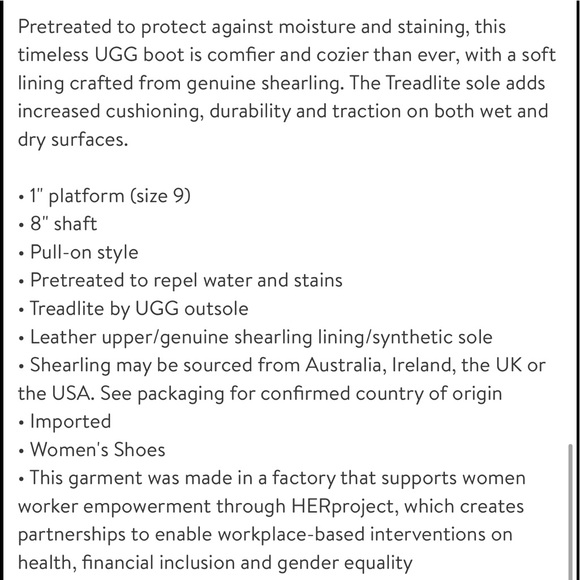 Pretreated to protect against moisture and staining, this timeless UGG boot is comfier and cozier than ever, with a soft lining crafted from genuine shearling. The Treadlite sole adds increased cushioning, durability and traction on both wet and dry surfaces.

• 1" platform (size 9)
• 8" shaft
• Pull-on style
• Pretreated to repel water and stains
• Treadlite by UGG outsole
• Leather upper/genuine shearling lining/synthetic sole
• Shearling may be sourced from Australia, Ireland, the UK or the USA. See packaging for confirmed country of origin
• Imported
• Women's Shoes
• This garment was made in a factory that supports women worker empowerment through HERproject, which creates partnerships to enable workplace-based interventions on health, financial inclusion and gender equality